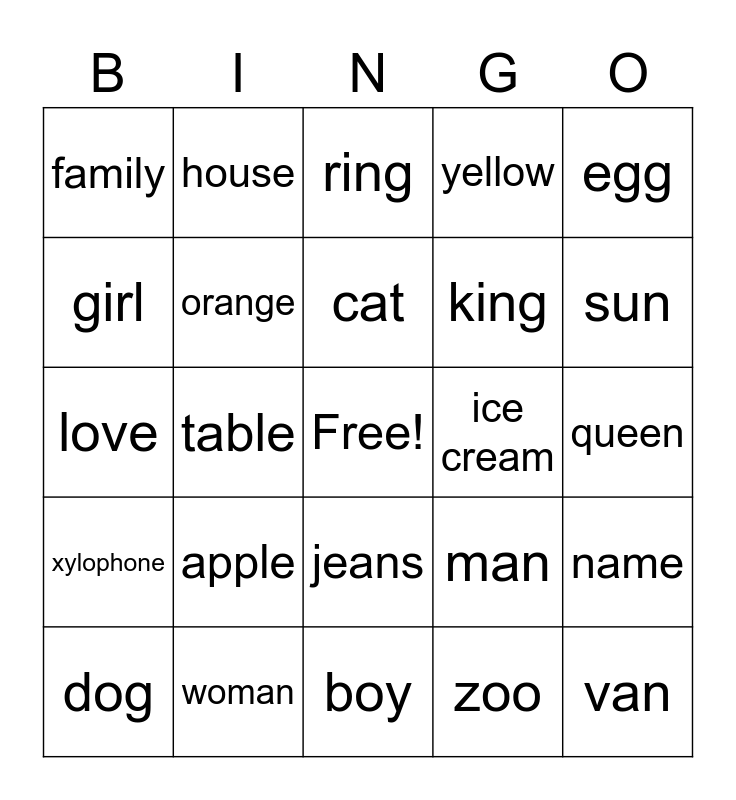 | B | I | N | G | O |
|---|---|---|---|---|
| family | house | ring | yellow | egg |
| girl | orange | cat | king | sun |
| love | table | Free! | ice cream | queen |
| xylophone | apple | jeans | man | name |
| dog | woman | boy | zoo | van |